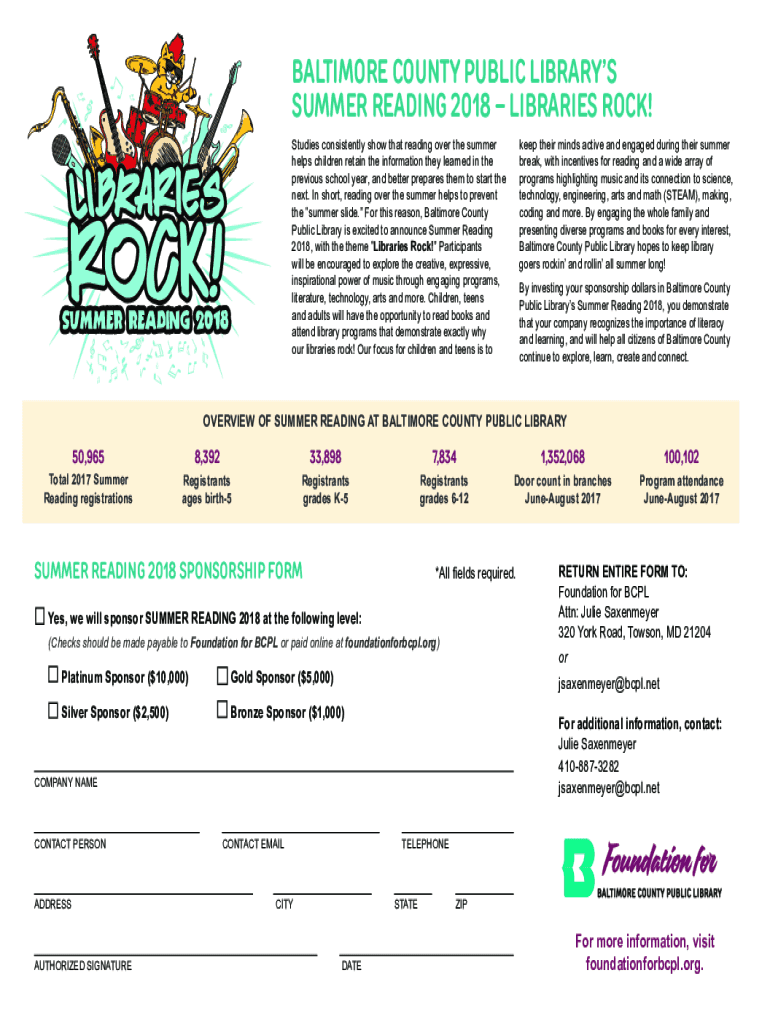 LIBRARIES ROCK!
SUMMER READING 2018

BALTIMORE COUNTY PUBLIC LIBRARY'S SUMMER READING 2018 – LIBRARIES ROCK!

Studies consistently show that reading over the summer helps children retain the information they learned in the previous school year, and better prepares them to start the next. In short, reading over the summer helps to prevent the "summer slide." For this reason, Baltimore County Public Library is excited to announce Summer Reading 2018, with the theme "Libraries Rock!" Participants will be encouraged to explore the creative, expressive, inspirational power of music through engaging programs, literature, technology, arts and more. Children, teens and adults will have the opportunity to read books and attend library programs that demonstrate exactly why our libraries rock! Our focus for children and teens is to keep their minds active and engaged during their summer break, with incentives for reading and a wide array of programs highlighting music and its connection to science, technology, engineering, arts and math (STEAM), making, coding and more. By engaging the whole family and presenting diverse programs and books for every interest, Baltimore County Public Library hopes to keep library goers rockin' and rollin' all summer long!

By investing your sponsorship dollars in Baltimore County Public Library's Summer Reading 2018, you demonstrate that your company recognizes the importance of literacy and learning, and will help all citizens of Baltimore County continue to explore, learn, create and connect.

OVERVIEW OF SUMMER READING AT BALTIMORE COUNTY PUBLIC LIBRARY

| 50,965 | 8,392 | 33,898 | 7,834 | 1,352,068 | 100,102 |
|---|---|---|---|---|---|
| Total 2017 Summer Reading registrations | Registrants ages birth-5 | Registrants grades K-5 | Registrants grades 6-12 | Door count in branches June-August 2017 | Program attendance June-August 2017 |

SUMMER READING 2018 SPONSORSHIP FORM

*All fields required.

☐ Yes, we will sponsor SUMMER READING 2018 at the following level:

(Checks should be made payable to Foundation for BCPL or paid online at foundationforbcpl.org)

☐ Platinum Sponsor ($10,000) ☐ Gold Sponsor ($5,000)

☐ Silver Sponsor ($2,500) ☐ Bronze Sponsor ($1,000)

COMPANY NAME

CONTACT PERSON CONTACT EMAIL TELEPHONE

ADDRESS CITY STATE ZIP

AUTHORIZED SIGNATURE DATE

RETURN ENTIRE FORM TO:
Foundation for BCPL
Attn: Julie Saxenmeyer
320 York Road, Towson, MD 21204
or
jsaxenmeyer@bcpl.net

For additional information, contact:
Julie Saxenmeyer
410-887-3282
jsaxenmeyer@bcpl.net

Foundation for BALTIMORE COUNTY PUBLIC LIBRARY

For more information, visit foundationforbcpl.org.